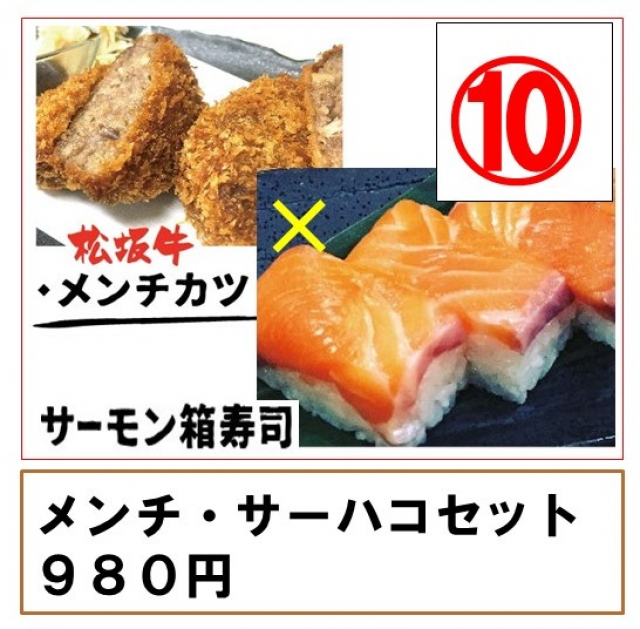 ⑩

松坂牛
・メンチカツ

×

サーモン箱寿司

メンチ・サーハコセット
９８０円